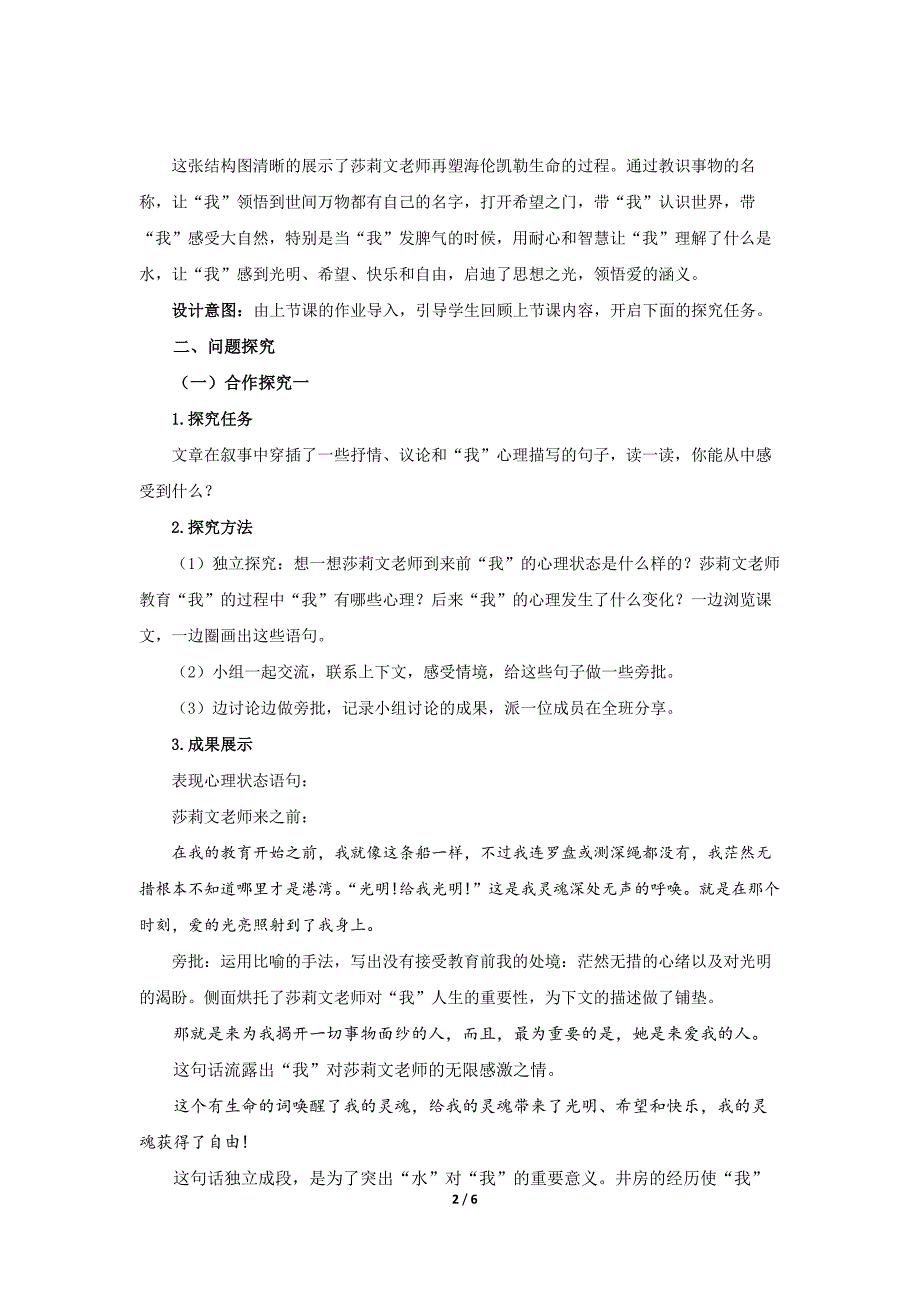 这张结构图清晰的展示了莎莉文老师再塑海伦凯勒生命的过程。通过教识事物的名称，让“我”领悟到世间万物都有自己的名字，打开希望之门，带“我”认识世界，带“我”感受大自然，特别是当“我”发脾气的时候，用耐心和智慧让“我”理解了什么是水，让“我”感到光明、希望、快乐和自由，启迪了思想之光，领悟爱的涵义。

设计意图：由上节课的作业导入，引导学生回顾上节课内容，开启下面的探究任务。

二、问题探究

（一）合作探究一

1.探究任务

文章在叙事中穿插了一些抒情、议论和“我”心理描写的句子，读一读，你能从中感受到什么？

2.探究方法

（1）独立探究：想一想莎莉文老师到来前“我”的心理状态是什么样的？莎莉文老师教育“我”的过程中“我”有哪些心理？后来“我”的心理发生了什么变化？一边浏览课文，一边圈画出这些语句。

（2）小组一起交流，联系上下文，感受情境，给这些句子做一些旁批。

（3）边讨论边做旁批，记录小组讨论的成果，派一位成员在全班分享。

3.成果展示

表现心理状态语句：

莎莉文老师来之前：

在我的教育开始之前，我就像这条船一样，不过我连罗盘或测深绳都没有，我茫然无措根本不知道哪里才是港湾。“光明！给我光明！”这是我灵魂深处无声的呼唤。就是在那个时刻，爱的光亮照射到了我身上。

旁批：运用比喻的手法，写出没有接受教育前我的处境：茫然无措的心绪以及对光明的渴盼。侧面烘托了莎莉文老师对“我”人生的重要性，为下文的描述做了铺垫。

那就是来为我揭开一切事物面纱的人，而且，最为重要的是，她是来爱我的人。

这句话流露出“我”对莎莉文老师的无限感激之情。

这个有生命的词唤醒了我的灵魂，给我的灵魂带来了光明、希望和快乐，我的灵魂获得了自由！

这句话独立成段，是为了突出“水”对“我”的重要意义。井房的经历使“我”

2 / 6